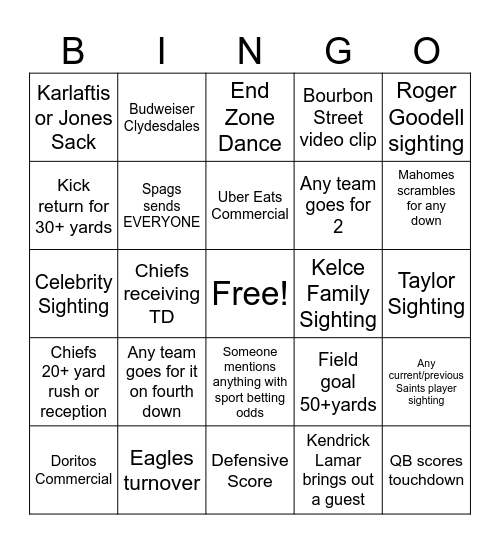 | B | I | N | G | O |
|---|---|---|---|---|
| Karlaftis or Jones Sack | Budweiser Clydesdales | End Zone Dance | Bourbon Street video clip | Roger Goodell sighting |
| Kick return for 30+ yards | Spags sends EVERYONE | Uber Eats Commercial | Any team goes for 2 | Mahomes scrambles for any down |
| Celebrity Sighting | Chiefs receiving TD | Free! | Kelce Family Sighting | Taylor Sighting |
| Chiefs 20+ yard rush or reception | Any team goes for it on fourth down | Someone mentions anything with sport betting odds | Field goal 50+yards | Any current/previous Saints player sighting |
| Doritos Commercial | Eagles turnover | Defensive Score | Kendrick Lamar brings out a guest | QB scores touchdown |